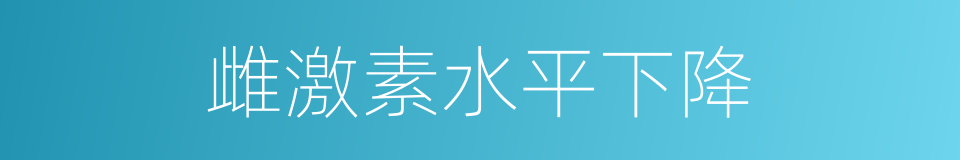 雌激素水平下降